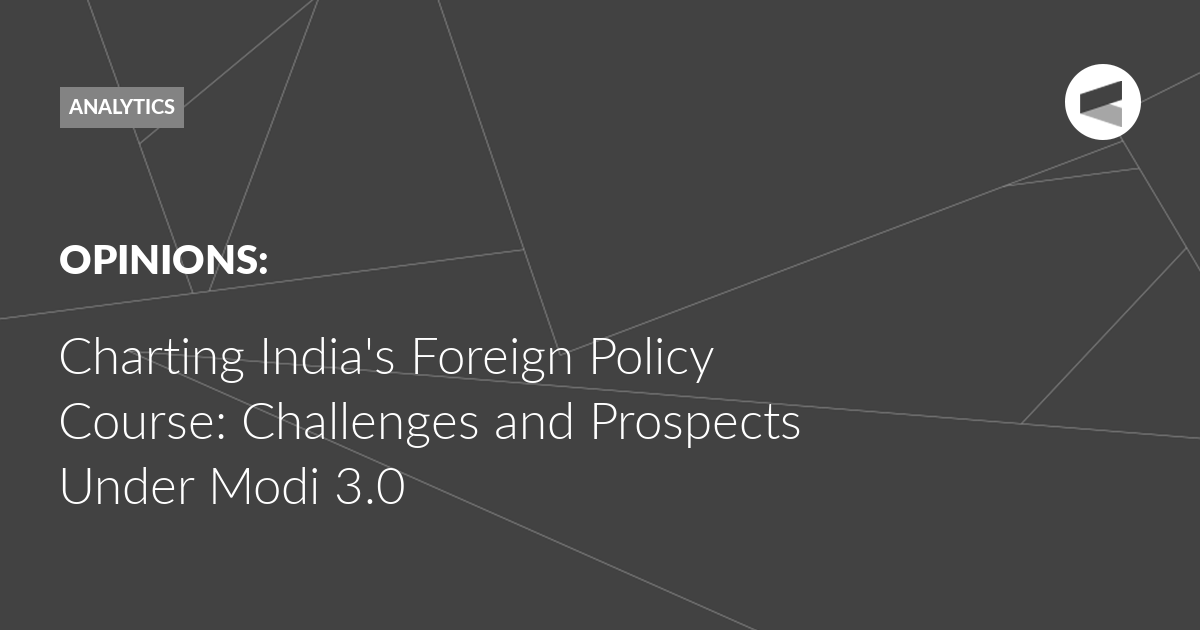 ANALYTICS

OPINIONS:

Charting India's Foreign Policy Course: Challenges and Prospects Under Modi 3.0